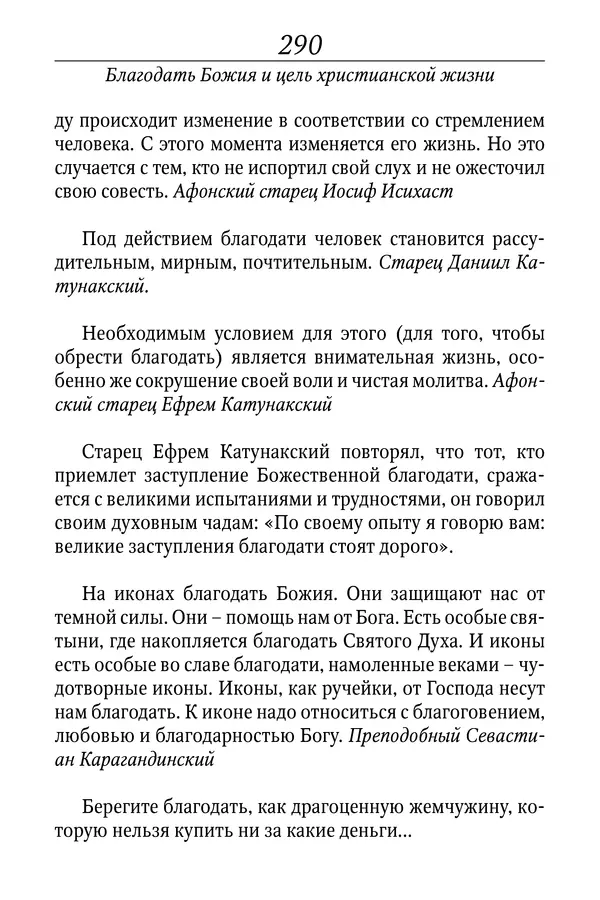 290

Благодать Божия и цель христианской жизни

ду происходит изменение в соответствии со стремлением человека. С этого момента изменяется его жизнь. Но это случается с тем, кто не испортил свой слух и не ожесточил свою совесть. Афонский старец Иосиф Исихаст

Под действием благодати человек становится рассудительным, мирным, почтительным. Старец Даниил Катунакский.

Необходимым условием для этого (для того, чтобы обрести благодать) является внимательная жизнь, особенно же сокрушение своей воли и чистая молитва. Афонский старец Ефрем Катунакский

Старец Ефрем Катунакский повторял, что тот, кто приемлет заступление Божественной благодати, сражается с великими испытаниями и трудностями, он говорил своим духовным чадам: «По своему опыту я говорю вам: великие заступления благодати стоят дорого».

На иконах благодать Божия. Они защищают нас от темной силы. Они – помощь нам от Бога. Есть особые святыни, где накопляется благодать Святого Духа. И иконы есть особые во славе благодати, намоленные веками – чудотворные иконы. Иконы, как ручейки, от Господа несут нам благодать. К иконе надо относиться с благоговением, любовью и благодарностью Богу. Преподобный Севастиан Карагандинский

Берегите благодать, как драгоценную жемчужину, которую нельзя купить ни за какие деньги...